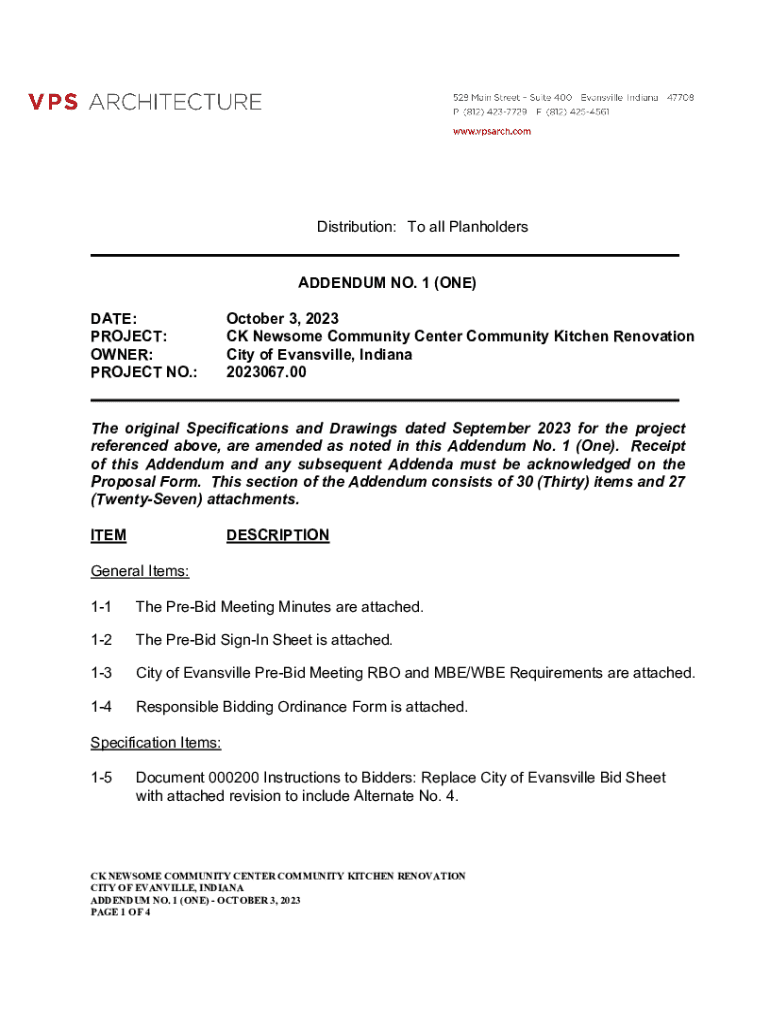 VPS ARCHITECTURE

529 Main Street - Suite 400 Evansville Indiana 47708
P (812) 423-7729 F (812) 425-4561
www.vpsarch.com

Distribution: To all Planholders

ADDENDUM NO. 1 (ONE)

DATE: October 3, 2023
PROJECT: CK Newsome Community Center Community Kitchen Renovation
OWNER: City of Evansville, Indiana
PROJECT NO.: 2023067.00

The original Specifications and Drawings dated September 2023 for the project referenced above, are amended as noted in this Addendum No. 1 (One). Receipt of this Addendum and any subsequent Addenda must be acknowledged on the Proposal Form. This section of the Addendum consists of 30 (Thirty) items and 27 (Twenty-Seven) attachments.

ITEM DESCRIPTION

General Items:

1-1 The Pre-Bid Meeting Minutes are attached.

1-2 The Pre-Bid Sign-In Sheet is attached.

1-3 City of Evansville Pre-Bid Meeting RBO and MBE/WBE Requirements are attached.

1-4 Responsible Bidding Ordinance Form is attached.

Specification Items:

1-5 Document 000200 Instructions to Bidders: Replace City of Evansville Bid Sheet with attached revision to include Alternate No. 4.

CK NEWSOME COMMUNITY CENTER COMMUNITY KITCHEN RENOVATION
CITY OF EVANVILLE, INDIANA
ADDENDUM NO. 1 (ONE) - OCTOBER 3, 2023
PAGE 1 OF 4